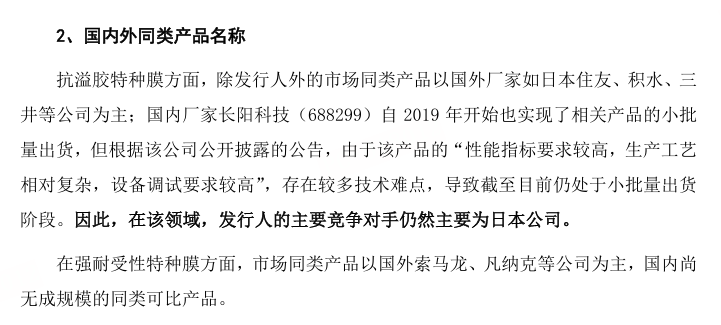 2、国内外同类产品名称

抗溢胶特种膜方面，除发行人外的市场同类产品以国外厂家如日本住友、积水、三井等公司为主；国内厂家长阳科技（688299）自 2019 年开始也实现了相关产品的小批量出货，但根据该公司公开披露的公告，由于该产品的“性能指标要求较高，生产工艺相对复杂，设备调试要求较高”，存在较多技术难点，导致截至目前仍处于小批量出货阶段。因此，在该领域，发行人的主要竞争对手仍然主要为日本公司。

在强耐受性特种膜方面，市场同类产品以国外索马龙、凡纳克等公司为主，国内尚无成规模的同类可比产品。